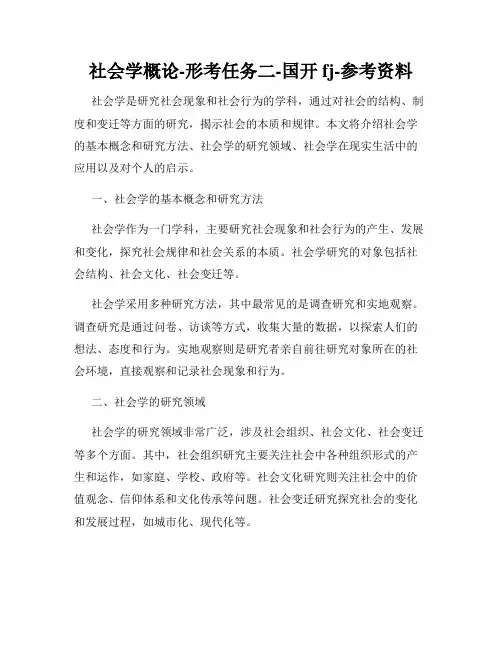 社会学概论-形考任务二-国开 fj-参考资料

社会学是研究社会现象和社会行为的学科，通过对社会的结构、制度和变迁等方面的研究，揭示社会的本质和规律。本文将介绍社会学的基本概念和研究方法、社会学的研究领域、社会学在现实生活中的应用以及对个人的启示。

一、社会学的基本概念和研究方法

社会学作为一门学科，主要研究社会现象和社会行为的产生、发展和变化，探究社会规律和社会关系的本质。社会学研究的对象包括社会结构、社会文化、社会变迁等。

社会学采用多种研究方法，其中最常见的是调查研究和实地观察。调查研究是通过问卷、访谈等方式，收集大量的数据，以探索人们的想法、态度和行为。实地观察则是研究者亲自前往研究对象所在的社会环境，直接观察和记录社会现象和行为。

二、社会学的研究领域

社会学的研究领域非常广泛，涉及社会组织、社会文化、社会变迁等多个方面。其中，社会组织研究主要关注社会中各种组织形式的产生和运作，如家庭、学校、政府等。社会文化研究则关注社会中的价值观念、信仰体系和文化传承等问题。社会变迁研究探究社会的变化和发展过程，如城市化、现代化等。